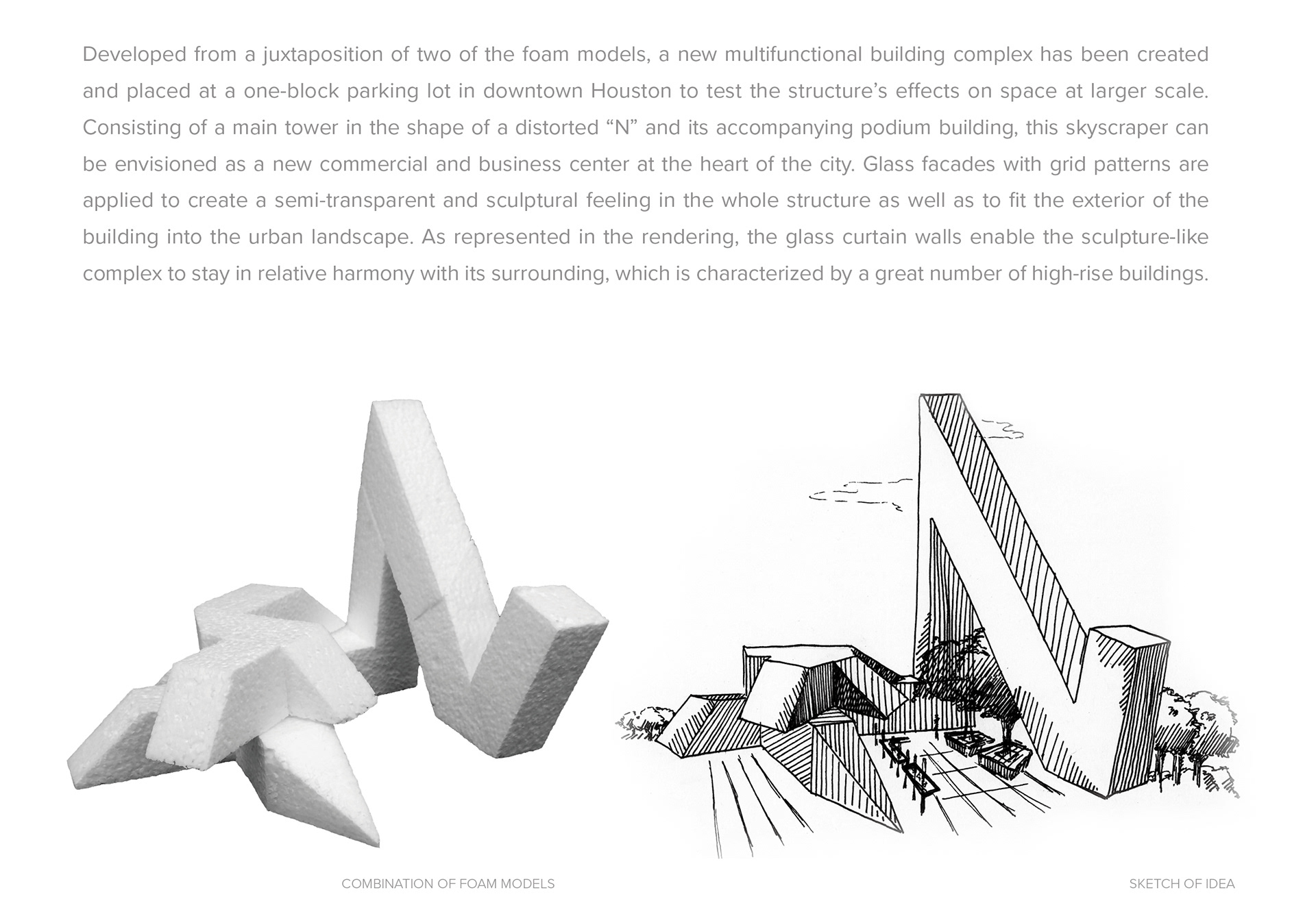 Developed from a juxtaposition of two of the foam models, a new multifunctional building complex has been created and placed at a one-block parking lot in downtown Houston to test the structure’s effects on space at larger scale. Consisting of a main tower in the shape of a distorted “N” and its accompanying podium building, this skyscraper can be envisioned as a new commercial and business center at the heart of the city. Glass facades with grid patterns are applied to create a semi-transparent and sculptural feeling in the whole structure as well as to fit the exterior of the building into the urban landscape. As represented in the rendering, the glass curtain walls enable the sculpture-like complex to stay in relative harmony with its surrounding, which is characterized by a great number of high-rise buildings.

COMBINATION OF FOAM MODELS

SKETCH OF IDEA